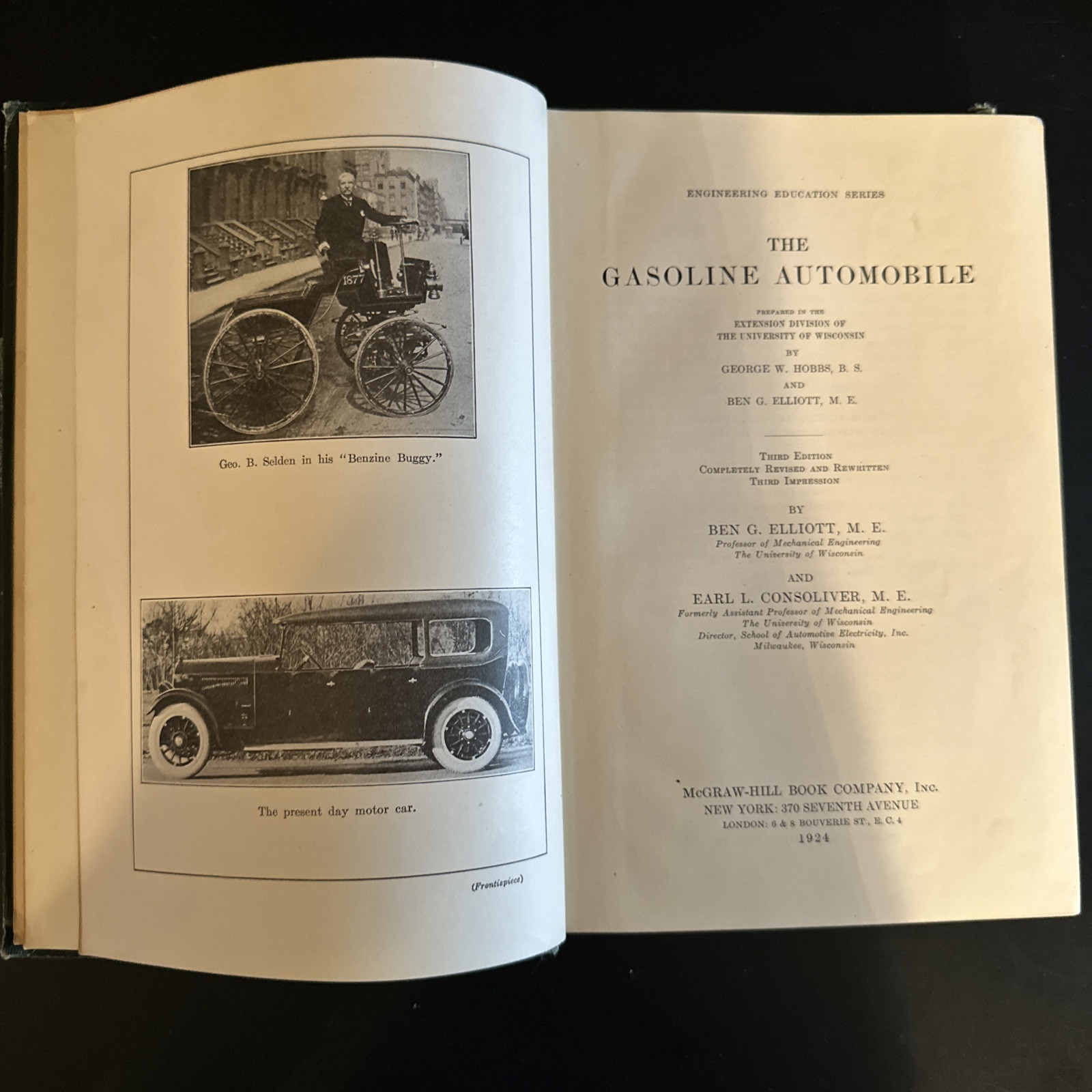 1877

Geo. B. Selden in his "Benzine Buggy."

The present day motor car.

(Frontispiece)

ENGINEERING EDUCATION SERIES

THE
GASOLINE AUTOMOBILE

PREPARED IN THE
EXTENSION DIVISION OF
THE UNIVERSITY OF WISCONSIN
BY
GEORGE W. HOBBS, B. S.
AND
BEN G. ELLIOTT, M. E.

THIRD EDITION
COMPLETELY REVISED AND REWRITTEN
THIRD IMPRESSION

BY
BEN G. ELLIOTT, M. E.
Professor of Mechanical Engineering
The University of Wisconsin

AND
EARL L. CONSOLIVER, M. E.
Formerly Assistant Professor of Mechanical Engineering
The University of Wisconsin
Director, School of Automotive Electricity, Inc.
Milwaukee, Wisconsin

McGRAW-HILL BOOK COMPANY, INC.
NEW YORK: 370 SEVENTH AVENUE
LONDON: 6 & 8 BOUVERIE ST., E. C. 4
1924